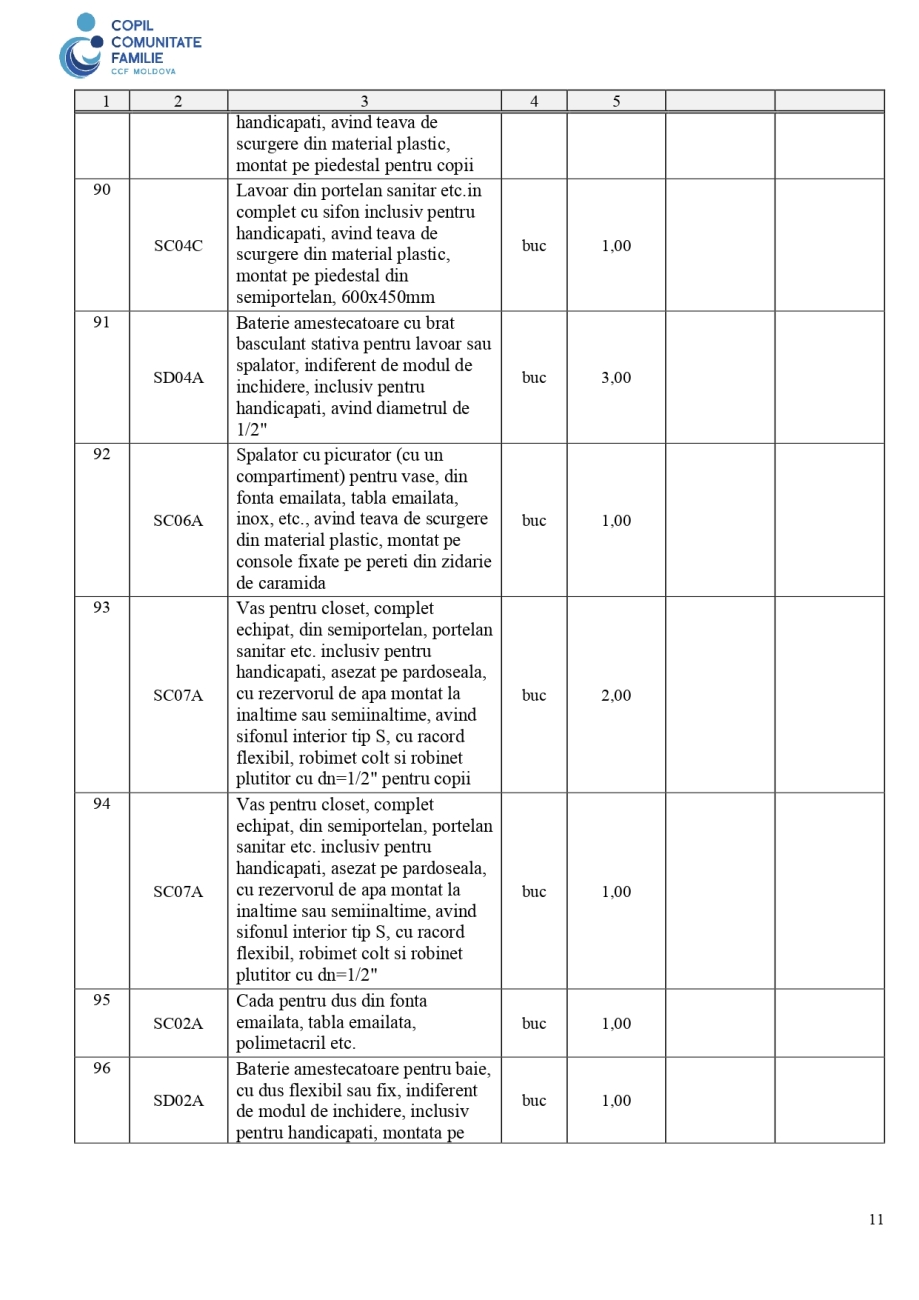 COPIL
COMUNITATE
FAMILIE
CCF MOLDOVA

| 1 | 2 | 3 | 4 | 5 | | |
|---|---|---|---|---|---|---|
| | | handicapati, avind teava de scurgere din material plastic, montat pe piedestal pentru copii | | | | |
| 90 | SC04C | Lavoar din portelan sanitar etc.in complet cu sifon inclusiv pentru handicapati, avind teava de scurgere din material plastic, montat pe piedestal din semiportelan, 600x450mm | buc | 1,00 | | |
| 91 | SD04A | Baterie amestecatoare cu brat basculant stativa pentru lavoar sau spalator, indiferent de modul de inchidere, inclusiv pentru handicapati, avind diametrul de 1/2" | buc | 3,00 | | |
| 92 | SC06A | Spalator cu picurator (cu un compartiment) pentru vase, din fonta emailata, tabla emailata, inox, etc., avind teava de scurgere din material plastic, montat pe console fixate pe pereti din zidarie de caramida | buc | 1,00 | | |
| 93 | SC07A | Vas pentru closet, complet echipat, din semiportelan, portelan sanitar etc. inclusiv pentru handicapati, asezat pe pardoseala, cu rezervorul de apa montat la inaltime sau semiinaltime, avind sifonul interior tip S, cu racord flexibil, robimet colt si robinet plutitor cu dn=1/2" pentru copii | buc | 2,00 | | |
| 94 | SC07A | Vas pentru closet, complet echipat, din semiportelan, portelan sanitar etc. inclusiv pentru handicapati, asezat pe pardoseala, cu rezervorul de apa montat la inaltime sau semiinaltime, avind sifonul interior tip S, cu racord flexibil, robimet colt si robinet plutitor cu dn=1/2" | buc | 1,00 | | |
| 95 | SC02A | Cada pentru dus din fonta emailata, tabla emailata, polimetacril etc. | buc | 1,00 | | |
| 96 | SD02A | Baterie amestecatoare pentru baie, cu dus flexibil sau fix, indiferent de modul de inchidere, inclusiv pentru handicapati, montata pe | buc | 1,00 | | |

11